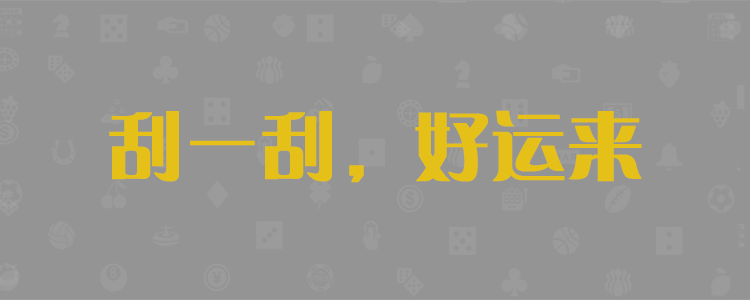 刮一刮，好运来